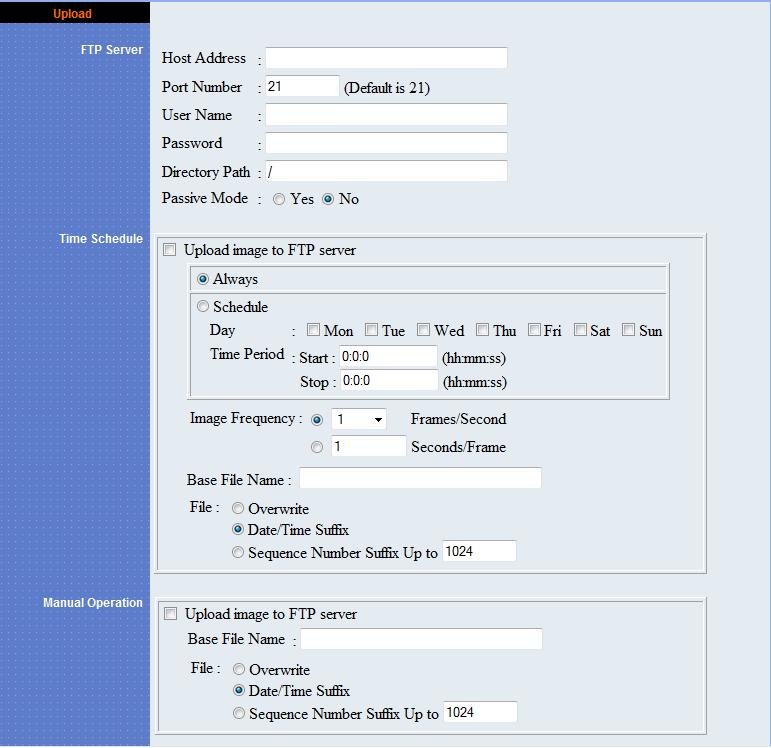 Upload

FTP Server

Host Address :
Port Number : 21 (Default is 21)
User Name :
Password :
Directory Path : /
Passive Mode : Yes No

Time Schedule

Upload image to FTP server

Always

Schedule
Day : Mon Tue Wed Thu Fri Sat Sun
Time Period : Start : 0:0:0 (hh:mm:ss)
Stop : 0:0:0 (hh:mm:ss)

Image Frequency : 1 Frames/Second
1 Seconds/Frame

Base File Name :

File : Overwrite
Date/Time Suffix
Sequence Number Suffix Up to 1024

Manual Operation

Upload image to FTP server
Base File Name :
File : Overwrite
Date/Time Suffix
Sequence Number Suffix Up to 1024